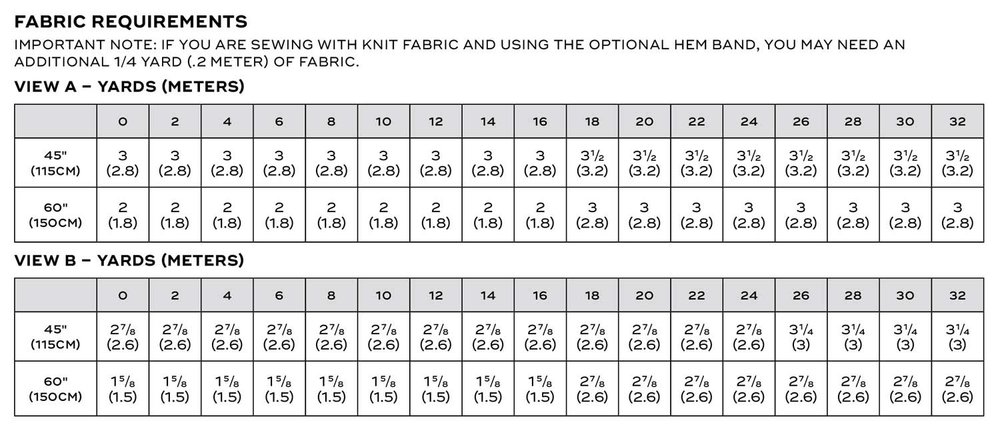 FABRIC REQUIREMENTS

IMPORTANT NOTE: IF YOU ARE SEWING WITH KNIT FABRIC AND USING THE OPTIONAL HEM BAND, YOU MAY NEED AN ADDITIONAL 1/4 YARD (.2 METER) OF FABRIC.

VIEW A – YARDS (METERS)

| | 0 | 2 | 4 | 6 | 8 | 10 | 12 | 14 | 16 | 18 | 20 | 22 | 24 | 26 | 28 | 30 | 32 |
|---|---|---|---|---|---|---|---|---|---|---|---|---|---|---|---|---|---|
| 45" (115CM) | 3 (2.8) | 3 (2.8) | 3 (2.8) | 3 (2.8) | 3 (2.8) | 3 (2.8) | 3 (2.8) | 3 (2.8) | 3 (2.8) | $3\frac{1}{2}$ (3.2) | $3\frac{1}{2}$ (3.2) | $3\frac{1}{2}$ (3.2) | $3\frac{1}{2}$ (3.2) | $3\frac{1}{2}$ (3.2) | $3\frac{1}{2}$ (3.2) | $3\frac{1}{2}$ (3.2) | $3\frac{1}{2}$ (3.2) |
| 60" (150CM) | 2 (1.8) | 2 (1.8) | 2 (1.8) | 2 (1.8) | 2 (1.8) | 2 (1.8) | 2 (1.8) | 2 (1.8) | 2 (1.8) | 3 (2.8) | 3 (2.8) | 3 (2.8) | 3 (2.8) | 3 (2.8) | 3 (2.8) | 3 (2.8) | 3 (2.8) |

VIEW B – YARDS (METERS)

| | 0 | 2 | 4 | 6 | 8 | 10 | 12 | 14 | 16 | 18 | 20 | 22 | 24 | 26 | 28 | 30 | 32 |
|---|---|---|---|---|---|---|---|---|---|---|---|---|---|---|---|---|---|
| 45" (115CM) | $2\frac{7}{8}$ (2.6) | $2\frac{7}{8}$ (2.6) | $2\frac{7}{8}$ (2.6) | $2\frac{7}{8}$ (2.6) | $2\frac{7}{8}$ (2.6) | $2\frac{7}{8}$ (2.6) | $2\frac{7}{8}$ (2.6) | $2\frac{7}{8}$ (2.6) | $2\frac{7}{8}$ (2.6) | $2\frac{7}{8}$ (2.6) | $2\frac{7}{8}$ (2.6) | $2\frac{7}{8}$ (2.6) | $2\frac{7}{8}$ (2.6) | $3\frac{1}{4}$ (3) | $3\frac{1}{4}$ (3) | $3\frac{1}{4}$ (3) | $3\frac{1}{4}$ (3) |
| 60" (150CM) | $1\frac{5}{8}$ (1.5) | $1\frac{5}{8}$ (1.5) | $1\frac{5}{8}$ (1.5) | $1\frac{5}{8}$ (1.5) | $1\frac{5}{8}$ (1.5) | $1\frac{5}{8}$ (1.5) | $1\frac{5}{8}$ (1.5) | $1\frac{5}{8}$ (1.5) | $1\frac{5}{8}$ (1.5) | $2\frac{7}{8}$ (2.6) | $2\frac{7}{8}$ (2.6) | $2\frac{7}{8}$ (2.6) | $2\frac{7}{8}$ (2.6) | $2\frac{7}{8}$ (2.6) | $2\frac{7}{8}$ (2.6) | $2\frac{7}{8}$ (2.6) | $2\frac{7}{8}$ (2.6) |